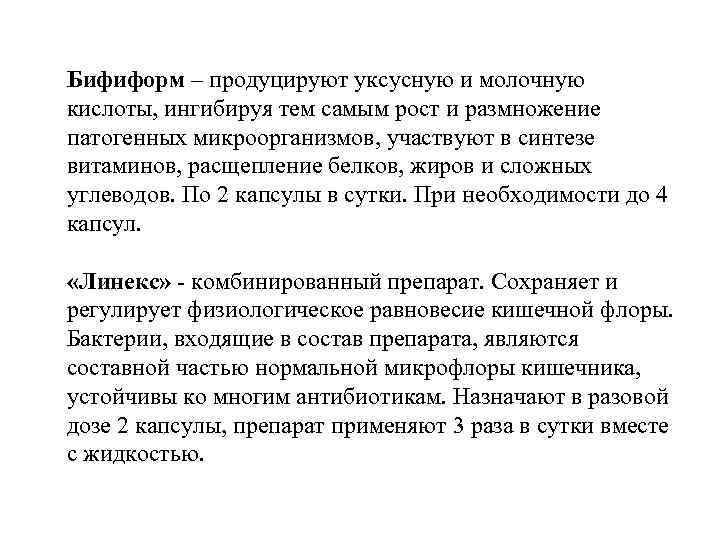 Бифиформ – продуцируют уксусную и молочную кислоты, ингибируя тем самым рост и размножение патогенных микроорганизмов, участвуют в синтезе витаминов, расщепление белков, жиров и сложных углеводов. По 2 капсулы в сутки. При необходимости до 4 капсул.

«Линекс» - комбинированный препарат. Сохраняет и регулирует физиологическое равновесие кишечной флоры. Бактерии, входящие в состав препарата, являются составной частью нормальной микрофлоры кишечника, устойчивы ко многим антибиотикам. Назначают в разовой дозе 2 капсулы, препарат применяют 3 раза в сутки вместе с жидкостью.